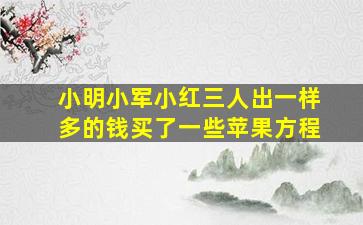 小明小军小红三人出一样多的钱买了一些苹果方程